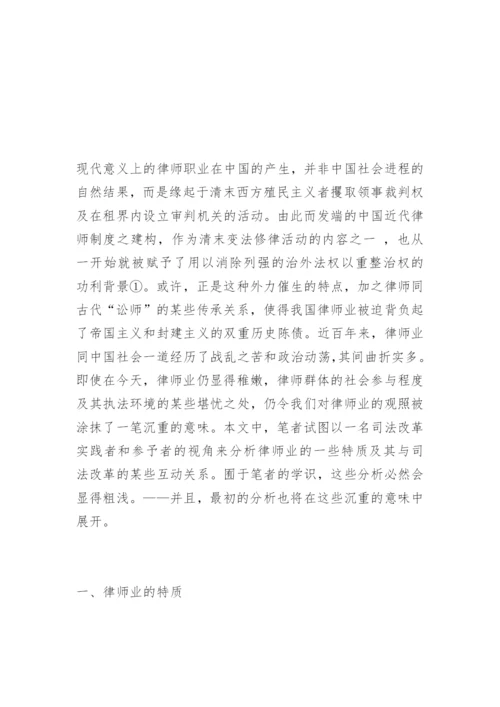 现代意义上的律师职业在中国的产生，并非中国社会进程的自然结果，而是缘起于清末西方殖民主义者攫取领事裁判权及在租界内设立审判机关的活动。由此而发端的中国近代律师制度之建构，作为清末变法修律活动的内容之一 ，也从一开始就被赋予了用以消除列强的治外法权以重整治权的功利背景①。或许，正是这种外力催生的特点，加之律师同古代“讼师”的某些传承关系，使得我国律师业被迫背负起了帝国主义和封建主义的双重历史陈债。近百年来，律师业同中国社会一道经历了战乱之苦和政治动荡，其间曲折实多。即使在今天，律师业仍显得稚嫩，律师群体的社会参与程度及其执法环境的某些堪忧之处，仍令我们对律师业的观照被涂抹了一笔沉重的意味。本文中，笔者试图以一名司法改革实践者和参予者的视角来分析律师业的一些特质及其与司法改革的某些互动关系。囿于笔者的学识，这些分析必然会显得粗浅。——并且，最初的分析也将在这些沉重的意味中展开。

一、律师业的特质